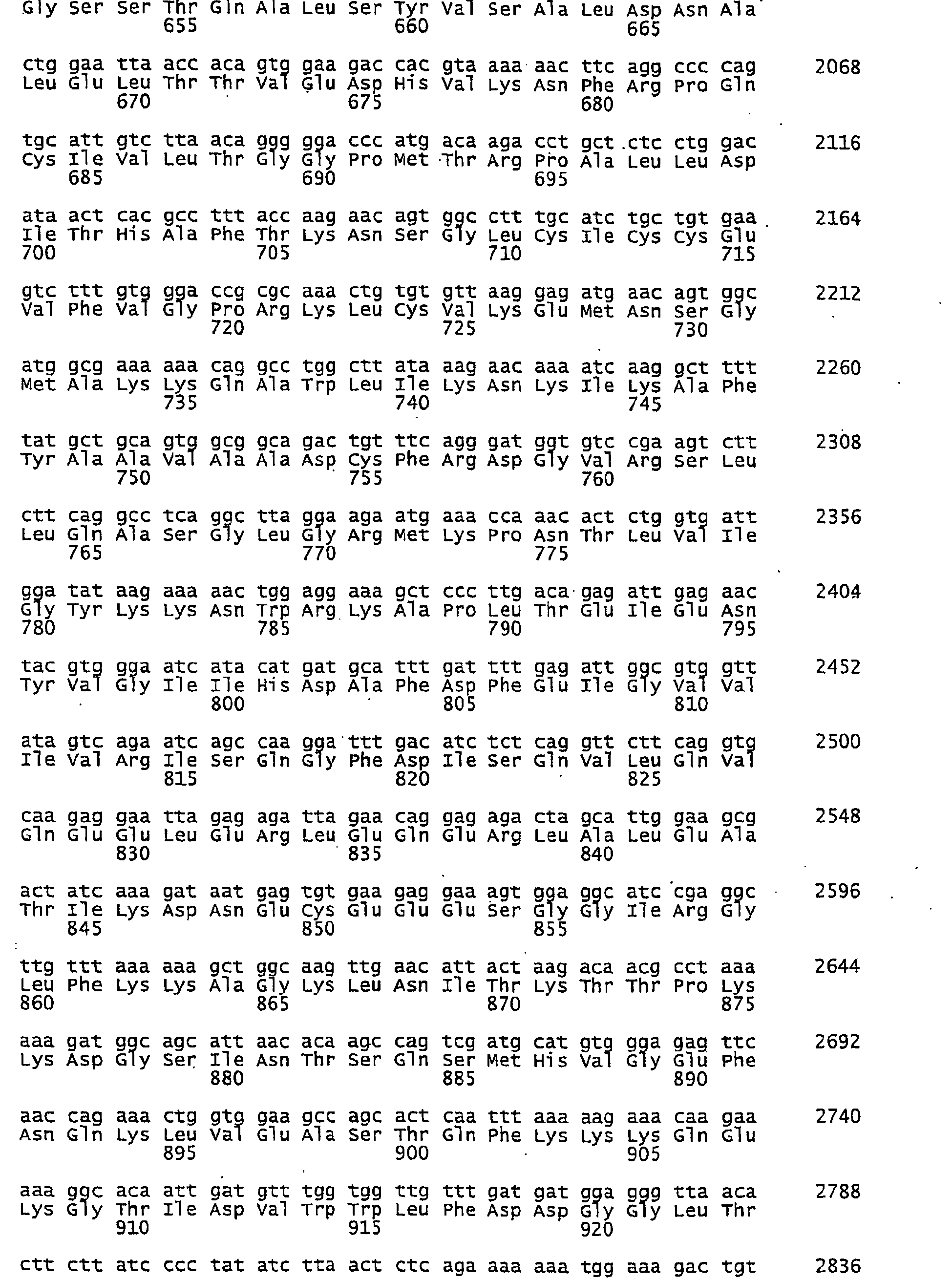 Gly Ser Ser Thr Gln Ala Leu Ser Tyr Val Ser Ala Leu Asp Asn Ala
655 660 665

ctg gaa tta acc aca gtg gaa gac cac gta aaa aac ttc agg ccc cag 2068
Leu Glu Leu Thr Thr Val Glu Asp His Val Lys Asn Phe Arg Pro Gln
670 675 680

tgc att gtc tta aca ggg gga ccc atg aca aga cct gct ctc ctg gac 2116
Cys Ile Val Leu Thr Gly Gly Pro Met Thr Arg Pro Ala Leu Leu Asp
685 690 695

ata act cac gcc ttt acc aag aac agt ggc ctt tgc atc tgc tgt gaa 2164
Ile Thr His Ala Phe Thr Lys Asn Ser Gly Leu Cys Ile Cys Cys Glu
700 705 710 715

gtc ttt gtg gga ccg cgc aaa ctg tgt gtt aag gag atg aac agt ggc 2212
Val Phe Val Gly Pro Arg Lys Leu Cys Val Lys Glu Met Asn Ser Gly
720 725 730

atg gcg aaa aaa cag gcc tgg ctt ata aag aac aaa atc aag gct ttt 2260
Met Ala Lys Lys Gln Ala Trp Leu Ile Lys Asn Lys Ile Lys Ala Phe
735 740 745

tat gct gca gtg gcg gca gac tgt ttc agg gat ggt gtc cga agt ctt 2308
Tyr Ala Ala Val Ala Ala Asp Cys Phe Arg Asp Gly Val Arg Ser Leu
750 755 760

ctt cag gcc tca ggc tta gga aga atg aaa cca aac act ctg gtg att 2356
Leu Gln Ala Ser Gly Leu Gly Arg Met Lys Pro Asn Thr Leu Val Ile
765 770 775

gga tat aag aaa aac tgg agg aaa gct ccc ttg aca gag att gag aac 2404
Gly Tyr Lys Lys Asn Trp Arg Lys Ala Pro Leu Thr Glu Ile Glu Asn
780 785 790 795

tac gtg gga atc ata cat gat gca ttt gat ttt gag att ggc gtg gtt 2452
Tyr Val Gly Ile Ile His Asp Ala Phe Asp Phe Glu Ile Gly Val Val
800 805 810

ata gtc aga atc agc caa gga ttt gac atc tct cag gtt ctt cag gtg 2500
Ile Val Arg Ile Ser Gln Gly Phe Asp Ile Ser Gln Val Leu Gln Val
815 820 825

caa gag gaa tta gag aga tta gaa cag gag aga cta gca ttg gaa gcg 2548
Gln Glu Glu Leu Glu Arg Leu Glu Gln Glu Arg Leu Ala Leu Glu Ala
830 835 840

act atc aaa gat aat gag tgt gaa gag gaa agt gga ggc atc cga ggc 2596
Thr Ile Lys Asp Asn Glu Cys Glu Glu Glu Ser Gly Gly Ile Arg Gly
845 850 855

ttg ttt aaa aaa gct ggc aag ttg aac att act aag aca acg cct aaa 2644
Leu Phe Lys Lys Ala Gly Lys Leu Asn Ile Thr Lys Thr Thr Pro Lys
860 865 870 875

aaa gat ggc agc att aac aca agc cag tcg atg cat gtg gga gag ttc 2692
Lys Asp Gly Ser Ile Asn Thr Ser Gln Ser Met His Val Gly Glu Phe
880 885 890

aac cag aaa ctg gtg gaa gcc agc act caa ttt aaa aag aaa caa gaa 2740
Asn Gln Lys Leu Val Glu Ala Ser Thr Gln Phe Lys Lys Lys Gln Glu
895 900 905

aaa ggc aca att gat gtt tgg tgg ttg ttt gat gat gga ggg tta aca 2788
Lys Gly Thr Ile Asp Val Trp Trp Leu Phe Asp Asp Gly Gly Leu Thr
910 915 920

ctt ctt atc ccc tat atc tta act ctc aga aaa aaa tgg aaa gac tgt 2836